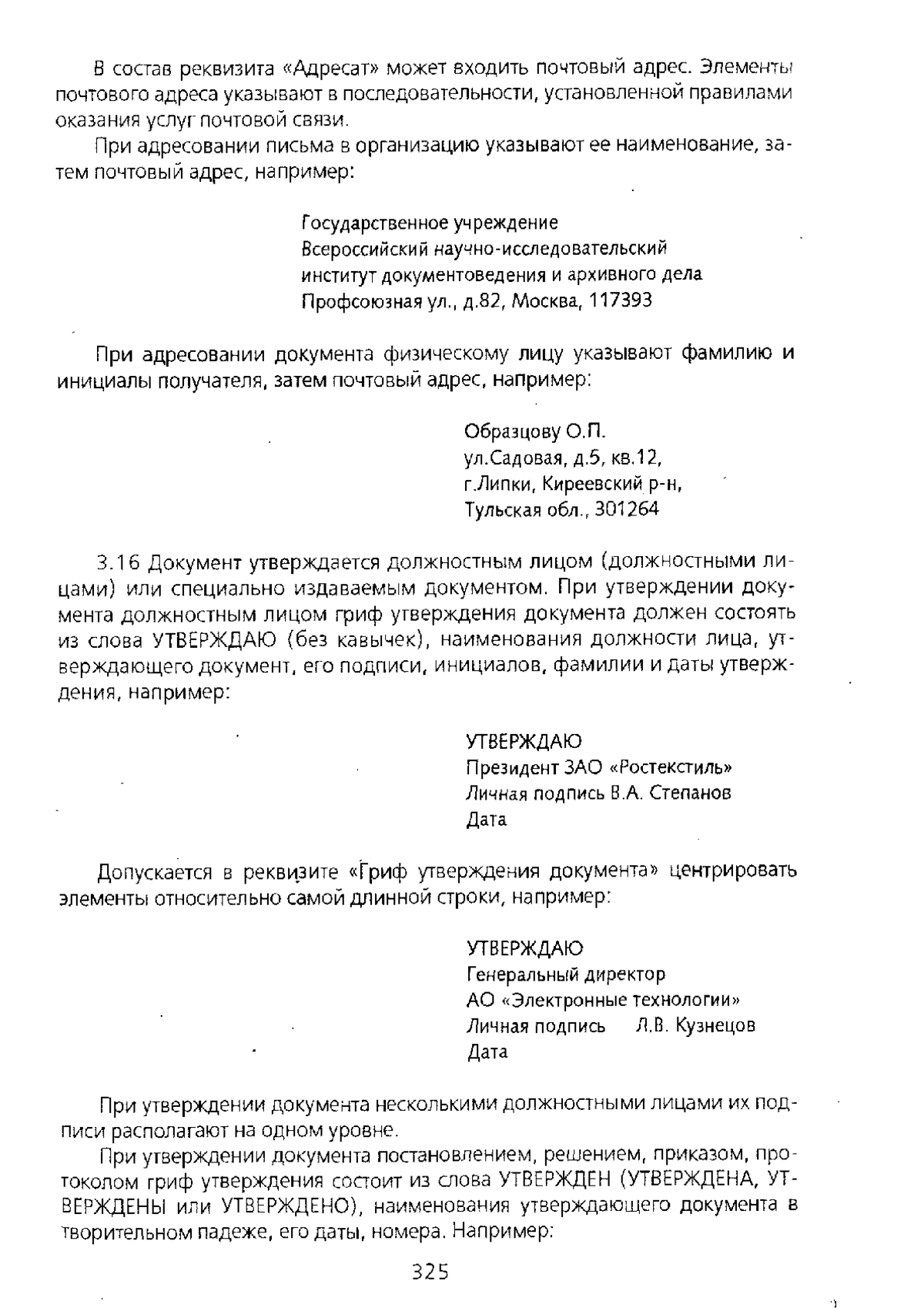 В состав реквизита «Адресат» может входить почтовый адрес. Элементы почтового адреса указывают в последовательности, установленной правилами оказания услуг почтовой связи.

При адресовании письма в организацию указывают ее наименование, затем почтовый адрес, например:

Государственное учреждение
Всероссийский научно-исследовательский
институт документоведения и архивного дела
Профсоюзная ул., д.82, Москва, 117393

При адресовании документа физическому лицу указывают фамилию и инициалы получателя, затем почтовый адрес, например:

Образцову О.П.
ул.Садовая, д.5, кв.12,
г.Липки, Киреевский р-н,
Тульская обл., 301264

3.16 Документ утверждается должностным лицом (должностными лицами) или специально издаваемым документом. При утверждении документа должностным лицом гриф утверждения документа должен состоять из слова УТВЕРЖДАЮ (без кавычек), наименования должности лица, утверждающего документ, его подписи, инициалов, фамилии и даты утверждения, например:

УТВЕРЖДАЮ
Президент ЗАО «Ростекстиль»
Личная подпись В.А. Степанов
Дата

Допускается в реквизите «Гриф утверждения документа» центрировать элементы относительно самой длинной строки, например:

УТВЕРЖДАЮ
Генеральный директор
АО «Электронные технологии»
Личная подпись Л.В. Кузнецов
Дата

При утверждении документа несколькими должностными лицами их подписи располагают на одном уровне.

При утверждении документа постановлением, решением, приказом, протоколом гриф утверждения состоит из слова УТВЕРЖДЕН (УТВЕРЖДЕНА, УТВЕРЖДЕНЫ или УТВЕРЖДЕНО), наименования утверждающего документа в творительном падеже, его даты, номера. Например:

325